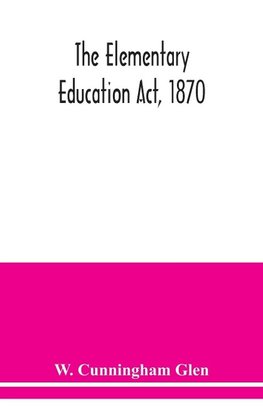 The Elementary Education Act, 1870

W. Cunningham Glen